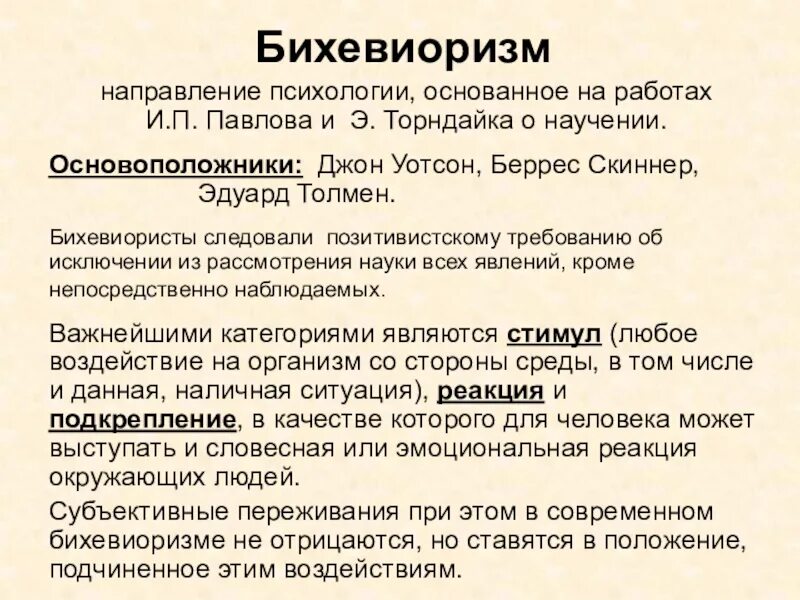 Бихевиоризм

направление психологии, основанное на работах И.П. Павлова и Э. Торндайка о научении.

Основоположники: Джон Уотсон, Беррес Скиннер, Эдуард Толмен.

Бихевиористы следовали позитивистскому требованию об исключении из рассмотрения науки всех явлений, кроме непосредственно наблюдаемых.

Важнейшими категориями являются стимул (любое воздействие на организм со стороны среды, в том числе и данная, наличная ситуация), реакция и подкрепление, в качестве которого для человека может выступать и словесная или эмоциональная реакция окружающих людей.

Субъективные переживания при этом в современном бихевиоризме не отрицаются, но ставятся в положение, подчиненное этим воздействиям.